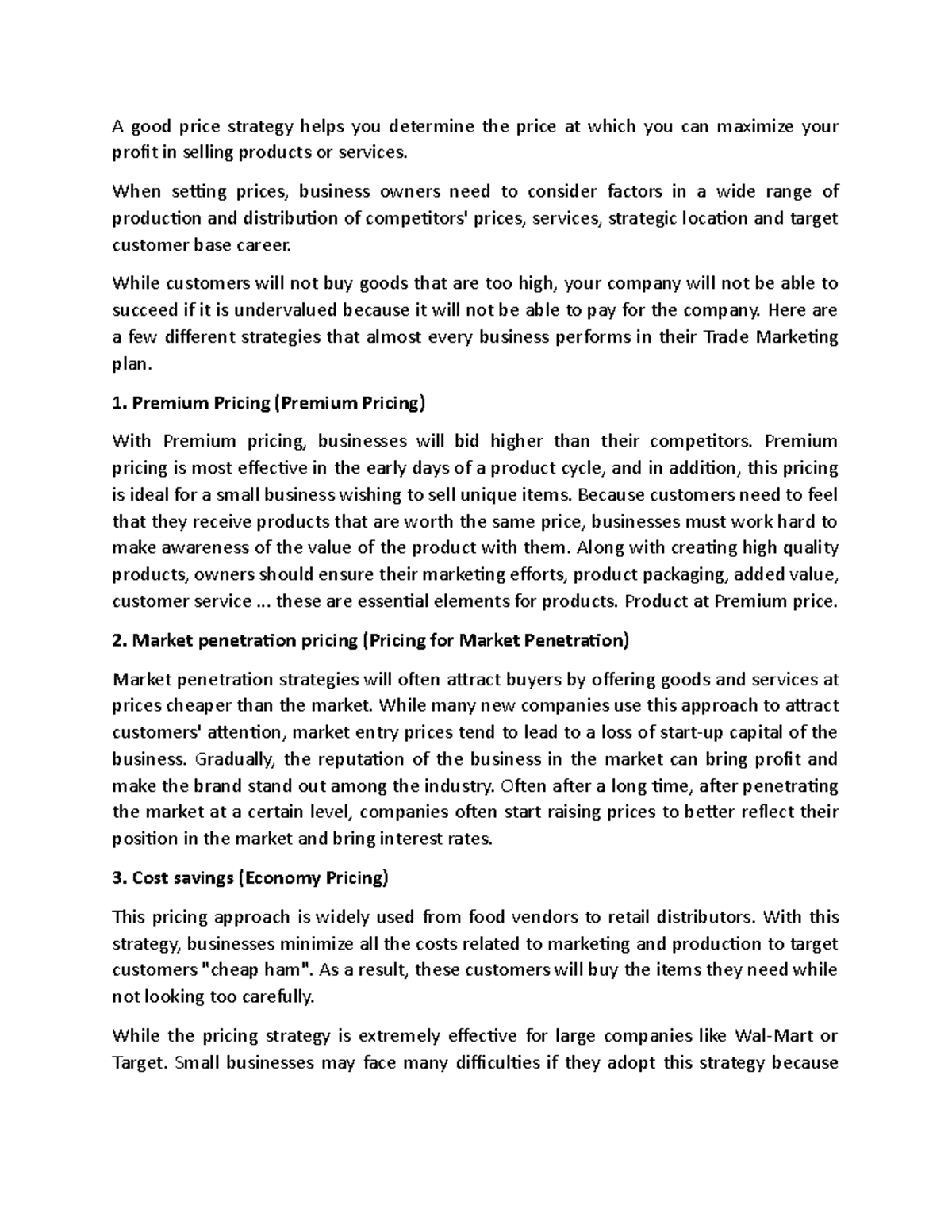 A good price strategy helps you determine the price at which you can maximize your profit in selling products or services.

When setting prices, business owners need to consider factors in a wide range of production and distribution of competitors' prices, services, strategic location and target customer base career.

While customers will not buy goods that are too high, your company will not be able to succeed if it is undervalued because it will not be able to pay for the company. Here are a few different strategies that almost every business performs in their Trade Marketing plan.

1. Premium Pricing (Premium Pricing)

With Premium pricing, businesses will bid higher than their competitors. Premium pricing is most effective in the early days of a product cycle, and in addition, this pricing is ideal for a small business wishing to sell unique items. Because customers need to feel that they receive products that are worth the same price, businesses must work hard to make awareness of the value of the product with them. Along with creating high quality products, owners should ensure their marketing efforts, product packaging, added value, customer service ... these are essential elements for products. Product at Premium price.

2. Market penetration pricing (Pricing for Market Penetration)

Market penetration strategies will often attract buyers by offering goods and services at prices cheaper than the market. While many new companies use this approach to attract customers' attention, market entry prices tend to lead to a loss of start-up capital of the business. Gradually, the reputation of the business in the market can bring profit and make the brand stand out among the industry. Often after a long time, after penetrating the market at a certain level, companies often start raising prices to better reflect their position in the market and bring interest rates.

3. Cost savings (Economy Pricing)

This pricing approach is widely used from food vendors to retail distributors. With this strategy, businesses minimize all the costs related to marketing and production to target customers "cheap ham". As a result, these customers will buy the items they need while not looking too carefully.

While the pricing strategy is extremely effective for large companies like Wal-Mart or Target. Small businesses may face many difficulties if they adopt this strategy because